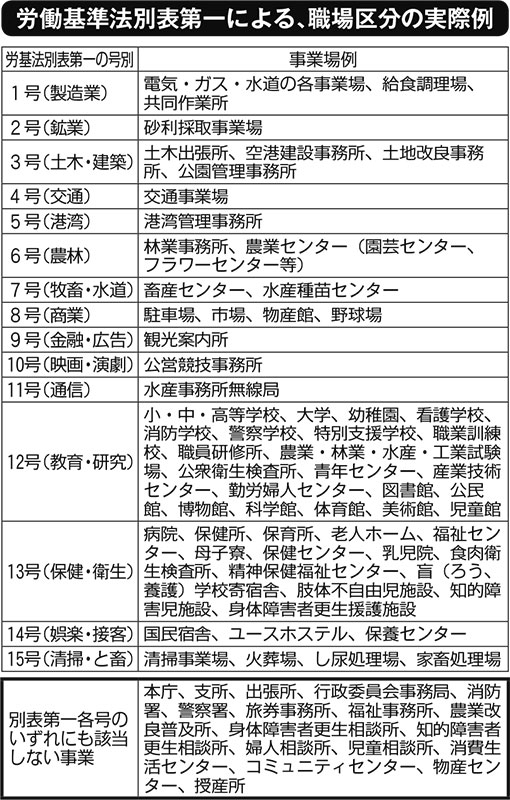 労働基準法別表第一による、職場区分の実際例

| 労基法別表第一の号別 | 事業場例 |
|---|---|
| 1号（製造業） | 電気・ガス・水道の各事業場、給食調理場、共同作業所 |
| 2号（鉱業） | 砂利採取事業場 |
| 3号（土木・建築） | 土木出張所、空港建設事務所、土地改良事務所、公園管理事務所 |
| 4号（交通） | 交通事業場 |
| 5号（港湾） | 港湾管理事務所 |
| 6号（農林） | 林業事務所、農業センター（園芸センター、フラワーセンター等） |
| 7号（牧畜・水道） | 畜産センター、水産種苗センター |
| 8号（商業） | 駐車場、市場、物産館、野球場 |
| 9号（金融・広告） | 観光案内所 |
| 10号（映画・演劇） | 公営競技事務所 |
| 11号（通信） | 水産事務所無線局 |
| 12号（教育・研究） | 小・中・高等学校、大学、幼稚園、看護学校、消防学校、警察学校、特別支援学校、職業訓練校、職員研修所、農業・林業・水産・工業試験場、公衆衛生検査所、青年センター、産業技術センター、勤労婦人センター、図書館、公民館、博物館、科学館、体育館、美術館、児童館 |
| 13号（保健・衛生） | 病院、保健所、保育所、老人ホーム、福祉センター、母子寮、保健センター、乳児院、食肉衛生検査所、精神保健福祉センター、盲（ろう、養護）学校寄宿舎、肢体不自由児施設、知的障害児施設、身体障害者更生援護施設 |
| 14号（娯楽・接客） | 国民宿舎、ユースホステル、保養センター |
| 15号（清掃・と畜） | 清掃事業場、火葬場、し尿処理場、家畜処理場 |

| 別表第一各号のいずれにも該当しない事業 | 本庁、支所、出張所、行政委員会事務局、消防署、警察署、旅券事務所、福祉事務所、農業改良普及所、身体障害者更生相談所、知的障害者更生相談所、婦人相談所、児童相談所、消費生活センター、コミュニティセンター、物産センター、授産所 |
|---|---|